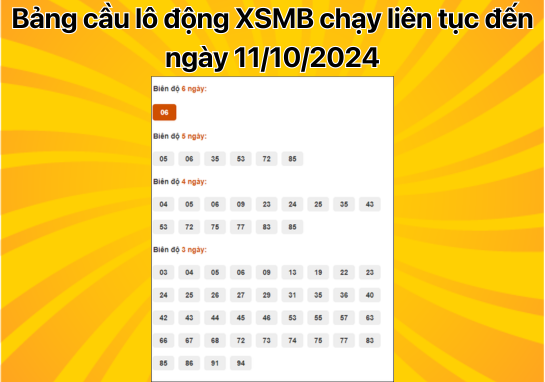 Bảng cầu lô động XSMB chạy liên tục đến ngày 11/10/2024

Biên độ 6 ngày:

06

Biên độ 5 ngày:

05 06 35 53 72 85

Biên độ 4 ngày:

04 05 06 09 23 24 25 35 43
53 72 75 77 83 85

Biên độ 3 ngày:

03 04 05 06 09 13 19 22 23
24 25 26 27 29 31 35 36 40
42 43 44 45 46 53 55 57 63
66 67 68 72 73 74 75 77 83
85 86 91 94